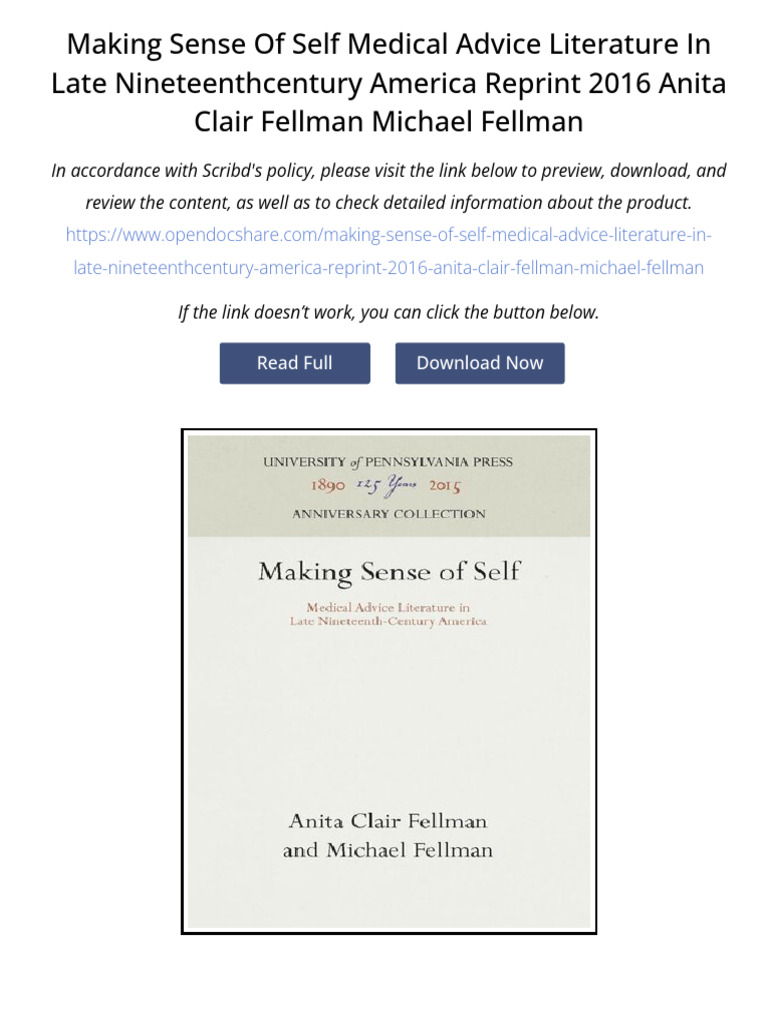 Making Sense Of Self Medical Advice Literature In Late Nineteenthcentury America Reprint 2016 Anita Clair Fellman Michael Fellman

In accordance with Scribd's policy, please visit the link below to preview, download, and review the content, as well as to check detailed information about the product.
https://www.opendocshare.com/making-sense-of-self-medical-advice-literature-in-late-nineteenthcentury-america-reprint-2016-anita-clair-fellman-michael-fellman

If the link doesn't work, you can click the button below.

Read Full

Download Now

UNIVERSITY of PENNSYLVANIA PRESS
1890 125 Years 2015
ANNIVERSARY COLLECTION

Making Sense of Self

Medical Advice Literature in Late Nineteenth-Century America

Anita Clair Fellman
and Michael Fellman